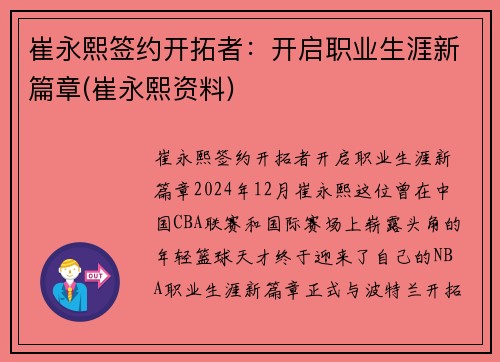 崔永熙签约开拓者：开启职业生涯新篇章(崔永熙资料)

崔永熙签约开拓者开启职业生涯新篇章2024年12月崔永熙这位曾在中国CBA联赛和国际赛场上崭露头角的年轻篮球天才终于迎来了自己的NBA职业生涯新篇章正式与波特兰开拓

OUT